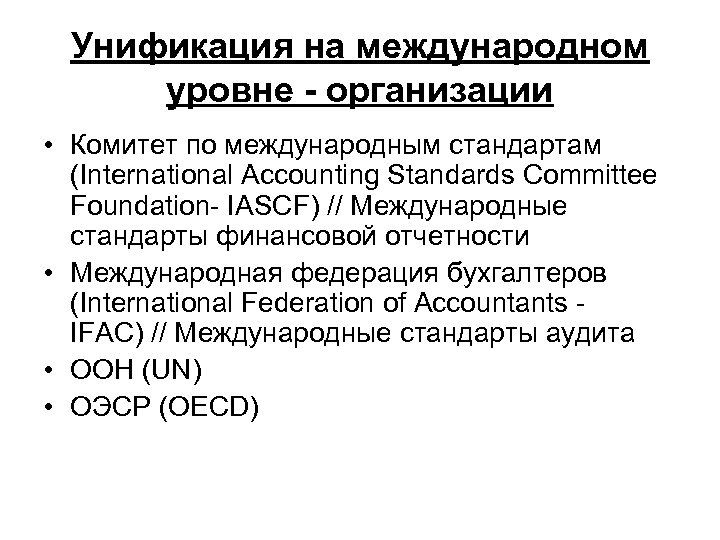 Унификация на международном уровне - организации

• Комитет по международным стандартам (International Accounting Standards Committee Foundation- IASCF) // Международные стандарты финансовой отчетности
• Международная федерация бухгалтеров (International Federation of Accountants - IFAC) // Международные стандарты аудита
• ООН (UN)
• ОЭСР (OECD)